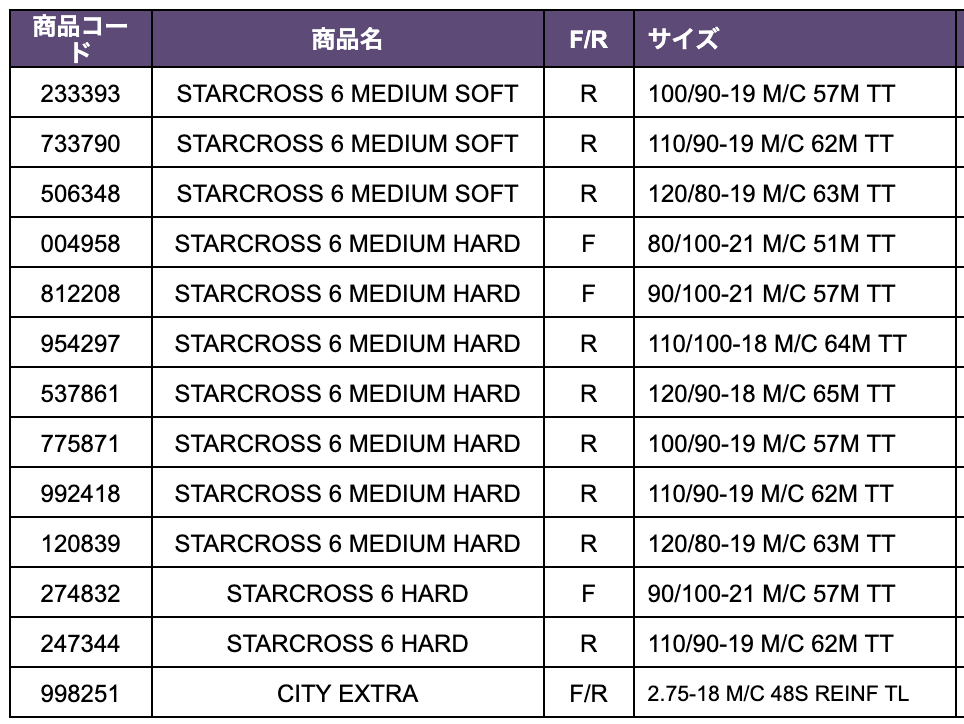 | 商品コード | 商品名 | F/R | サイズ |
|---|---|---|---|
| 233393 | STARCROSS 6 MEDIUM SOFT | R | 100/90-19 M/C 57M TT |
| 733790 | STARCROSS 6 MEDIUM SOFT | R | 110/90-19 M/C 62M TT |
| 506348 | STARCROSS 6 MEDIUM SOFT | R | 120/80-19 M/C 63M TT |
| 004958 | STARCROSS 6 MEDIUM HARD | F | 80/100-21 M/C 51M TT |
| 812208 | STARCROSS 6 MEDIUM HARD | F | 90/100-21 M/C 57M TT |
| 954297 | STARCROSS 6 MEDIUM HARD | R | 110/100-18 M/C 64M TT |
| 537861 | STARCROSS 6 MEDIUM HARD | R | 120/90-18 M/C 65M TT |
| 775871 | STARCROSS 6 MEDIUM HARD | R | 100/90-19 M/C 57M TT |
| 992418 | STARCROSS 6 MEDIUM HARD | R | 110/90-19 M/C 62M TT |
| 120839 | STARCROSS 6 MEDIUM HARD | R | 120/80-19 M/C 63M TT |
| 274832 | STARCROSS 6 HARD | F | 90/100-21 M/C 57M TT |
| 247344 | STARCROSS 6 HARD | R | 110/90-19 M/C 62M TT |
| 998251 | CITY EXTRA | F/R | 2.75-18 M/C 48S REINF TL |